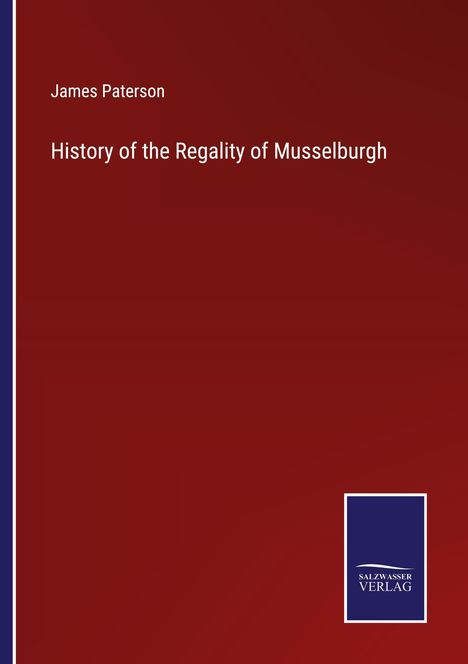 James Paterson

History of the Regality of Musselburgh

SALZWASSER
VERLAG